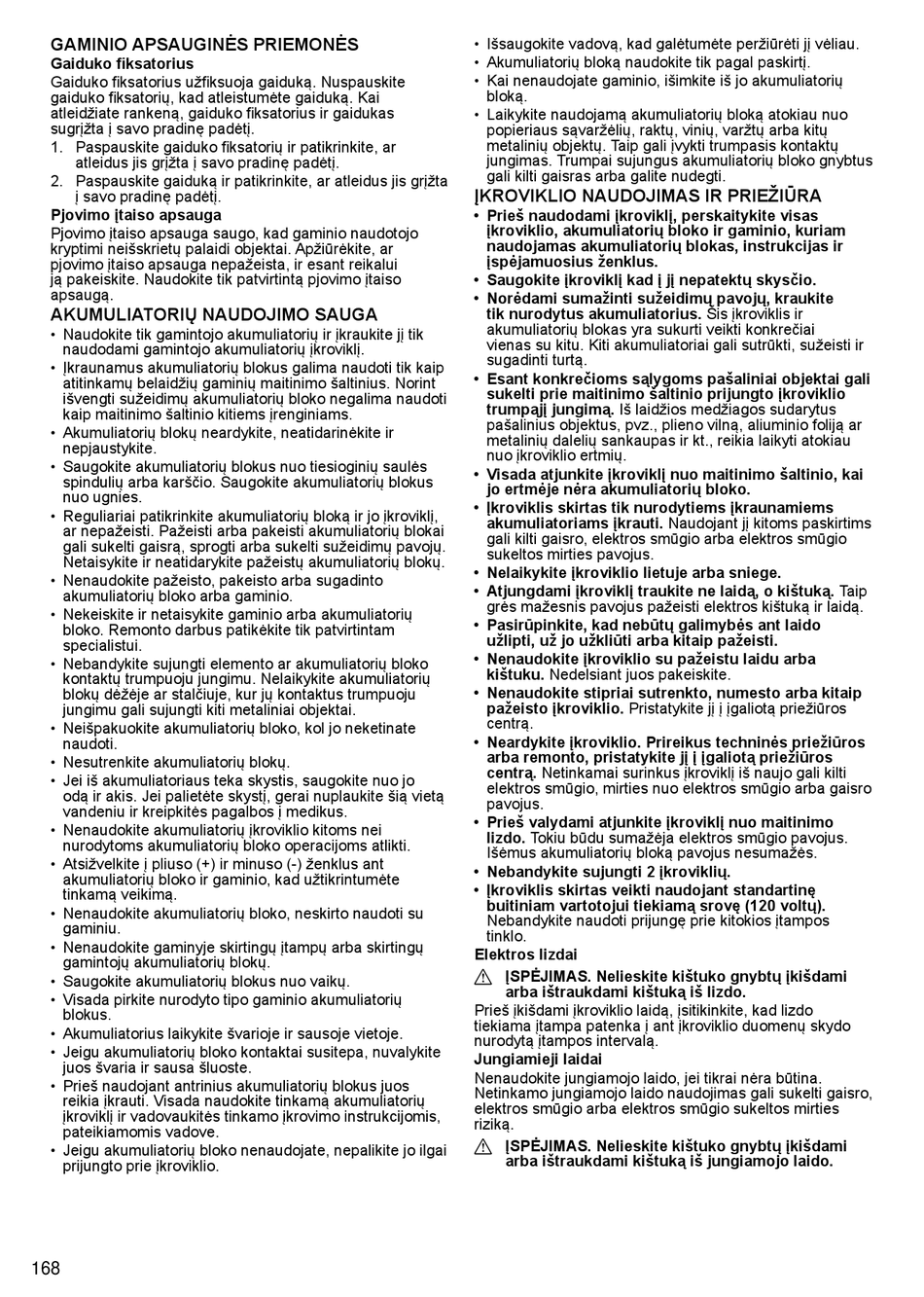 GAMINIO APSAUGINĖS PRIEMONĖS
Gaiduko fiksatorius
Gaiduko fiksatorius užfiksuoja gaiduką. Nuspauskite gaiduko fiksatorių, kad atleistumėte gaiduką. Kai atleidžiate rankeną, gaiduko fiksatorius ir gaidukas sugrįžta į savo pradinę padėtį.
1. Paspauskite gaiduko fiksatorių ir patikrinkite, ar atleidus jis grįžta į savo pradinę padėtį.
2. Paspauskite gaiduką ir patikrinkite, ar atleidus jis grįžta į savo pradinę padėtį.
Pjovimo įtaiso apsauga
Pjovimo įtaiso apsauga saugo, kad gaminio naudotojo kryptimi neišskrietų palaidi objektai. Apžiūrėkite, ar pjovimo įtaiso apsauga nepažeista, ir esant reikalui ją pakeiskite. Naudokite tik patvirtintą pjovimo įtaiso apsaugą.
AKUMULIATORIŲ NAUDOJIMO SAUGA
• Naudokite tik gamintojo akumuliatorių ir įkraukite jį tik naudodami gamintojo akumuliatorių įkroviklį.
• Įkraunamus akumuliatorių blokus galima naudoti tik kaip atitinkamų belaidžių gaminių maitinimo šaltinius. Norint išvengti sužeidimų akumuliatorių bloko negalima naudoti kaip maitinimo šaltinio kitiems įrenginiams.
• Akumuliatorių blokų neardykite, neatidarinėkite ir nepjaustykite.
• Saugokite akumuliatorių blokus nuo tiesioginių saulės spindulių arba karščio. Saugokite akumuliatorių blokus nuo ugnies.
• Reguliariai patikrinkite akumuliatorių bloką ir jo įkroviklį, ar nepažeisti. Pažeisti arba pakeisti akumuliatorių blokai gali sukelti gaisrą, sprogti arba sukelti sužeidimų pavojų. Netaisykite ir neatidarykite pažeistų akumuliatorių blokų.
• Nenaudokite pažeisto, pakeisto arba sugadinto akumuliatorių bloko arba gaminio.
• Nekeiskite ir netaisykite gaminio arba akumuliatorių bloko. Remonto darbus patikėkite tik patvirtintam specialistui.
• Nebandykite sujungti elemento ar akumuliatorių bloko kontaktų trumpuoju jungimu. Nelaikykite akumuliatorių blokų dėžėje ar stalčiuje, kur jų kontaktus trumpuoju jungimu gali sujungti kiti metaliniai objektai.
• Neišpakuokite akumuliatorių bloko, kol jo neketinate naudoti.
• Nesutrenkite akumuliatorių blokų.
• Jei iš akumuliatoriaus teka skystis, saugokite nuo jo odą ir akis. Jei palietėte skystį, gerai nuplaukite šią vietą vandeniu ir kreipkitės pagalbos į medikus.
• Nenaudokite akumuliatorių įkroviklio kitoms nei nurodytoms akumuliatorių bloko operacijoms atlikti.
• Atsižvelkite į pliuso (+) ir minuso (-) ženklus ant akumuliatorių bloko ir gaminio, kad užtikrintumėte tinkamą veikimą.
• Nenaudokite akumuliatorių bloko, neskirto naudoti su gaminiu.
• Nenaudokite gaminyje skirtingų įtampų arba skirtingų gamintojų akumuliatorių blokų.
• Saugokite akumuliatorių blokus nuo vaikų.
• Visada pirkite nurodyto tipo gaminio akumuliatorių blokus.
• Akumuliatorius laikykite švarioje ir sausoje vietoje.
• Jeigu akumuliatorių bloko kontaktai susitepa, nuvalykite juos švaria ir sausa šluoste.
• Prieš naudojant antrinius akumuliatorių blokus juos reikia įkrauti. Visada naudokite tinkamą akumuliatorių įkroviklį ir vadovaukitės tinkamo įkrovimo instrukcijomis, pateikiamomis vadove.
• Jeigu akumuliatorių bloko nenaudojate, nepalikite jo ilgai prijungto prie įkroviklio.
• Išsaugokite vadovą, kad galėtumėte peržiūrėti jį vėliau.
• Akumuliatorių bloką naudokite tik pagal paskirtį.
• Kai nenaudojate gaminio, išimkite iš jo akumuliatorių bloką.
• Laikykite naudojamą akumuliatorių bloką atokiau nuo popieriaus sąvaržėlių, raktų, vinių, varžtų arba kitų metalinių objektų. Taip gali įvykti trumpasis kontaktų jungimas. Trumpai sujungus akumuliatorių bloko gnybtus gali kilti gaisras arba galite nudegti.
ĮKROVIKLIO NAUDOJIMAS IR PRIEŽIŪRA
• Prieš naudodami įkroviklį, perskaitykite visas įkroviklio, akumuliatorių bloko ir gaminio, kuriam naudojamas akumuliatorių blokas, instrukcijas ir įspėjamuosius ženklus.
• Saugokite įkroviklį kad į jį nepatektų skysčio.
• Norėdami sumažinti sužeidimų pavojų, kraukite tik nurodytus akumuliatorius. Šis įkroviklis ir akumuliatorių blokas yra sukurti veikti konkrečiai vienas su kitu. Kiti akumuliatoriai gali sutrūkti, sužeisti ir sugadinti turtą.
• Esant konkrečioms sąlygoms pašaliniai objektai gali sukelti prie maitinimo šaltinio prijungto įkroviklio trumpąjį jungimą. Iš laidžios medžiagos sudarytus pašalinius objektus, pvz., plieno vilną, aliuminio foliją ar metalinių dalelių sankaupas ir kt., reikia laikyti atokiau nuo įkroviklio ertmių.
• Visada atjunkite įkroviklį nuo maitinimo šaltinio, kai jo ertmėje nėra akumuliatorių bloko.
• Įkroviklis skirtas tik nurodytiems įkraunamiems akumuliatoriams įkrauti. Naudojant jį kitoms paskirtims gali kilti gaisro, elektros smūgio arba elektros smūgio sukeltos mirties pavojus.
• Nelaikykite įkroviklio lietuje arba sniege.
• Atjungdami įkroviklį traukite ne laidą, o kištuką. Taip grės mažesnis pavojus pažeisti elektros kištuką ir laidą.
• Pasirūpinkite, kad nebūtų galimybės ant laido užlipti, už jo užkliūti arba kitaip pažeisti.
• Nenaudokite įkroviklio su pažeistu laidu arba kištuku. Nedelsiant juos pakeiskite.
• Nenaudokite stipriai sutrenkto, numesto arba kitaip pažeisto įkroviklio. Pristatykite jį į įgaliotą priežiūros centrą.
• Neardykite įkroviklio. Prireikus techninės priežiūros arba remonto, pristatykite jį į įgaliotą priežiūros centrą. Netinkamai surinkus įkroviklį iš naujo gali kilti elektros smūgio, mirties nuo elektros smūgio arba gaisro pavojus.
• Prieš valydami atjunkite įkroviklį nuo maitinimo lizdo. Tokiu būdu sumažėja elektros smūgio pavojus. Išėmus akumuliatorių bloką pavojus nesumažės.
• Nebandykite sujungti 2 įkroviklių.
• Įkroviklis skirtas veikti naudojant standartinę buitiniam vartotojui tiekiamą srovę (120 voltų). Nebandykite naudoti prijungę prie kitokios įtampos tinklo.
Elektros lizdai
ĮSPĖJIMAS. Nelieskite kištuko gnybtų įkišdami arba ištraukdami kištuką iš lizdo.
Prieš įkišdami įkroviklio laidą, įsitikinkite, kad lizdo tiekiama įtampa patenka į ant įkroviklio duomenų skydo nurodytą įtampos intervalą.
Jungiamieji laidai
Nenaudokite jungiamojo laido, jei tikrai nėra būtina. Netinkamo jungiamojo laido naudojimas gali sukelti gaisro, elektros smūgio arba elektros smūgio sukeltos mirties riziką.
ĮSPĖJIMAS. Nelieskite kištuko gnybtų įkišdami arba ištraukdami kištuką iš jungiamojo laido.
168